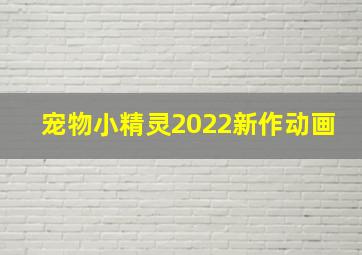 宠物小精灵2022新作动画